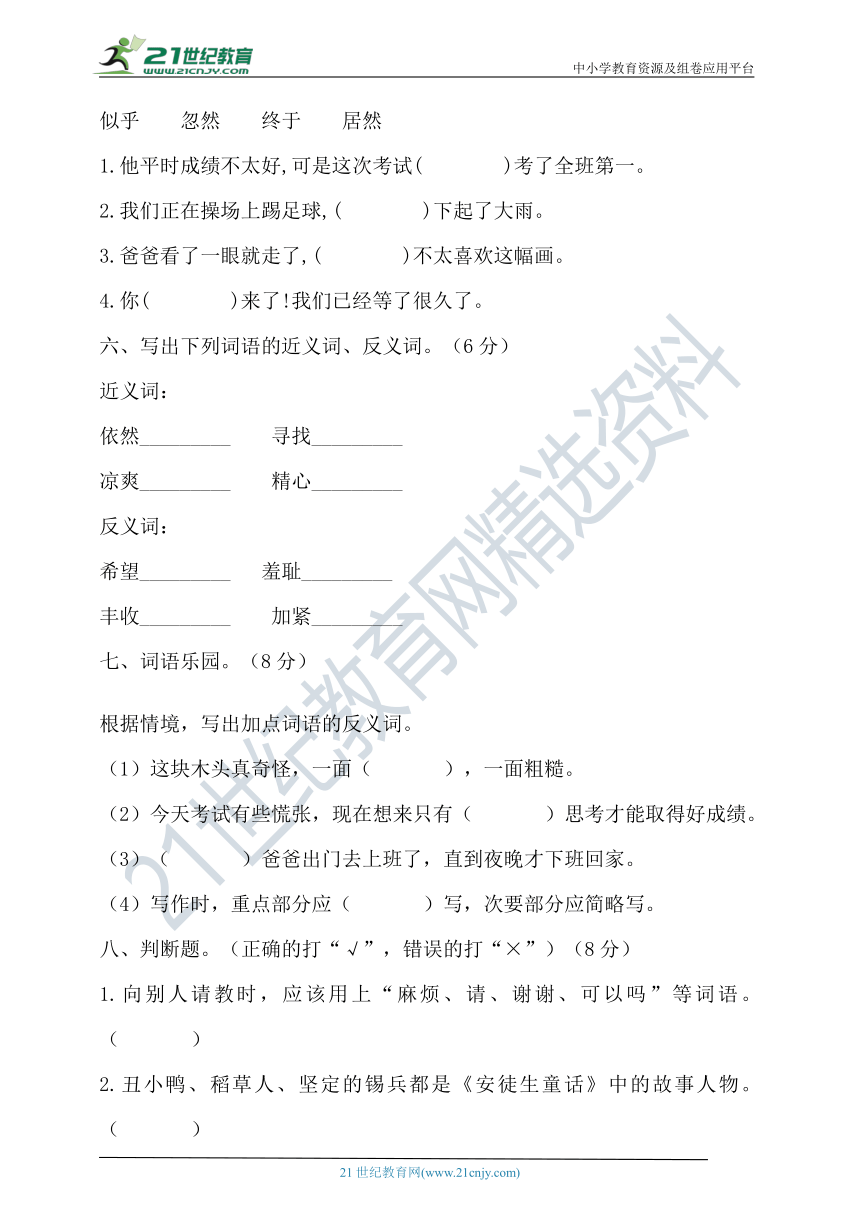 21世纪教育
www.21cnjy.com
中小学教育资源及组卷应用平台

似乎　　忽然　　终于　　居然

1.他平时成绩不太好,可是这次考试(　　　　)考了全班第一。

2.我们正在操场上踢足球,(　　　　)下起了大雨。

3.爸爸看了一眼就走了,(　　　　)不太喜欢这幅画。

4.你(　　　　)来了!我们已经等了很久了。

六、写出下列词语的近义词、反义词。（6分）

近义词：

依然_________　　寻找_________

凉爽_________　　精心_________

反义词：

希望_________　　羞耻_________

丰收_________　　加紧_________

七、词语乐园。（8分）

根据情境，写出加点词语的反义词。

（1）这块木头真奇怪，一面（　　　　），一面粗糙。

（2）今天考试有些慌张，现在想来只有（　　　　）思考才能取得好成绩。

（3）（　　　　）爸爸出门去上班了，直到夜晚才下班回家。

（4）写作时，重点部分应（　　　　）写，次要部分应简略写。

八、判断题。（正确的打“√”，错误的打“×”）（8分）

1.向别人请教时，应该用上“麻烦、请、谢谢、可以吗”等词语。（　　　　）

2.丑小鸭、稻草人、坚定的锡兵都是《安徒生童话》中的故事人物。（　　　　）

21世纪教育网精选资料

21世纪教育网(www.21cnjy.com)